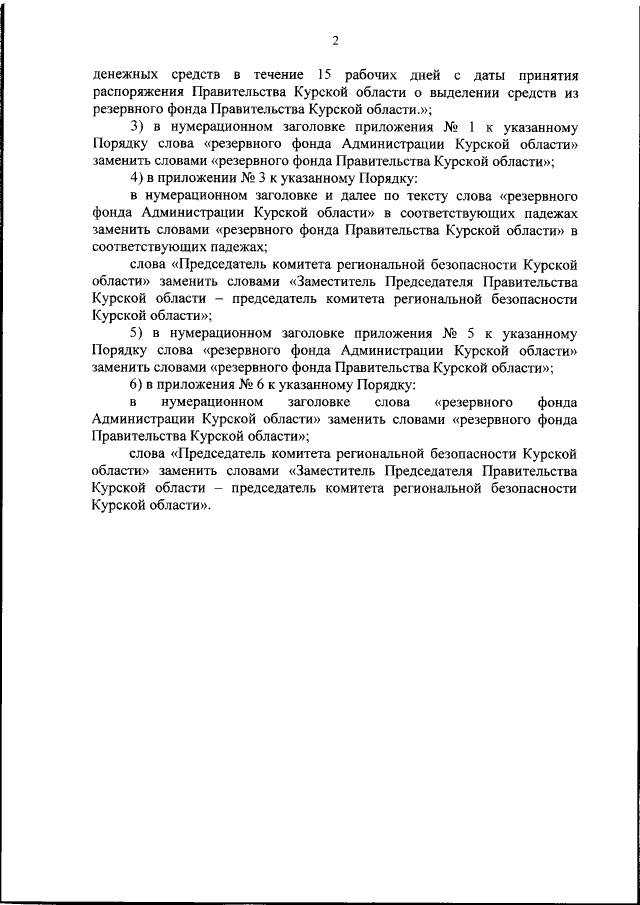 2

денежных средств в течение 15 рабочих дней с даты принятия распоряжения Правительства Курской области о выделении средств из резервного фонда Правительства Курской области.»;

3) в нумерационном заголовке приложения № 1 к указанному Порядку слова «резервного фонда Администрации Курской области» заменить словами «резервного фонда Правительства Курской области»;

4) в приложении № 3 к указанному Порядку:

в нумерационном заголовке и далее по тексту слова «резервного фонда Администрации Курской области» в соответствующих падежах заменить словами «резервного фонда Правительства Курской области» в соответствующих падежах;

слова «Председатель комитета региональной безопасности Курской области» заменить словами «Заместитель Председателя Правительства Курской области – председатель комитета региональной безопасности Курской области»;

5) в нумерационном заголовке приложения № 5 к указанному Порядку слова «резервного фонда Администрации Курской области» заменить словами «резервного фонда Правительства Курской области»;

6) в приложения № 6 к указанному Порядку:

в нумерационном заголовке слова «резервного фонда Администрации Курской области» заменить словами «резервного фонда Правительства Курской области»;

слова «Председатель комитета региональной безопасности Курской области» заменить словами «Заместитель Председателя Правительства Курской области – председатель комитета региональной безопасности Курской области».